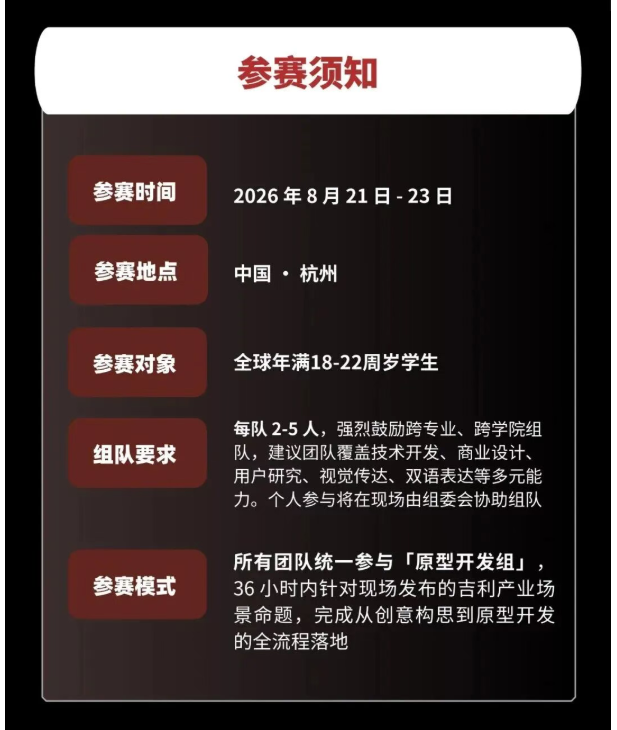 参赛须知

参赛时间

2026年8月21日-23日

参赛地点

中国 · 杭州

参赛对象

全球年满18-22周岁学生

组队要求

每队2-5人，强烈鼓励跨专业、跨学院组队，建议团队覆盖技术开发、商业设计、用户研究、视觉传达、双语表达等多元能力。个人参与将在现场由组委会协助组队

参赛模式

所有团队统一参与「原型开发组」，36小时内针对现场发布的吉利产业场景命题，完成从创意构思到原型开发的全流程落地